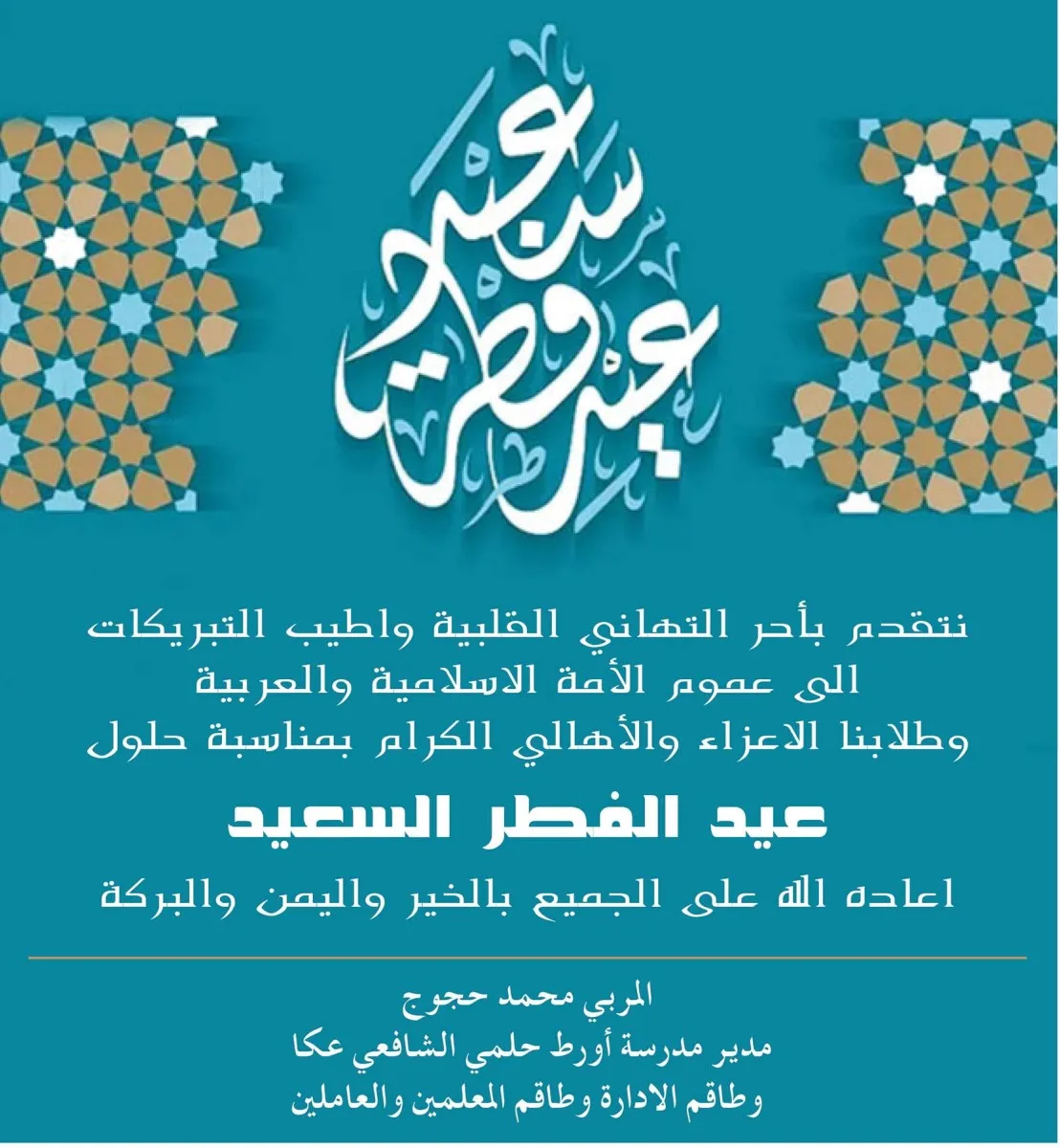 عيد فطر سعيد

نتقدم بأحر التهاني القلبية واطيب التبريكات الى عموم الأمة الاسلامية والعربية وطلابنا الاعزاء والأهالي الكرام بمناسبة حلول

عيد الفطر السعيد

اعاده الله على الجميع بالخير واليمن والبركة

المربي محمد حجوج
مدير مدرسة أورط حلمي الشافعي عكا
وطاقم الادارة وطاقم المعلمين والعاملين